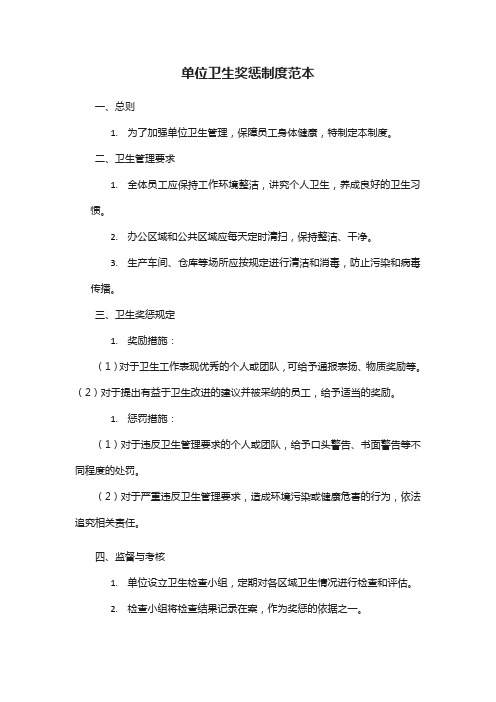 单位卫生奖惩制度范本

一、总则

1. 为了加强单位卫生管理，保障员工身体健康，特制定本制度。

二、卫生管理要求

1. 全体员工应保持工作环境整洁，讲究个人卫生，养成良好的卫生习惯。

2. 办公区域和公共区域应每天定时清扫，保持整洁、干净。

3. 生产车间、仓库等场所应按规定进行清洁和消毒，防止污染和病毒传播。

三、卫生奖惩规定

1. 奖励措施：

（1）对于卫生工作表现优秀的个人或团队，可给予通报表扬、物质奖励等。

（2）对于提出有益于卫生改进的建议并被采纳的员工，给予适当的奖励。

1. 惩罚措施：

（1）对于违反卫生管理要求的个人或团队，给予口头警告、书面警告等不同程度的处罚。

（2）对于严重违反卫生管理要求，造成环境污染或健康危害的行为，依法追究相关责任。

四、监督与考核

1. 单位设立卫生检查小组，定期对各区域卫生情况进行检查和评估。

2. 检查小组将检查结果记录在案，作为奖惩的依据之一。